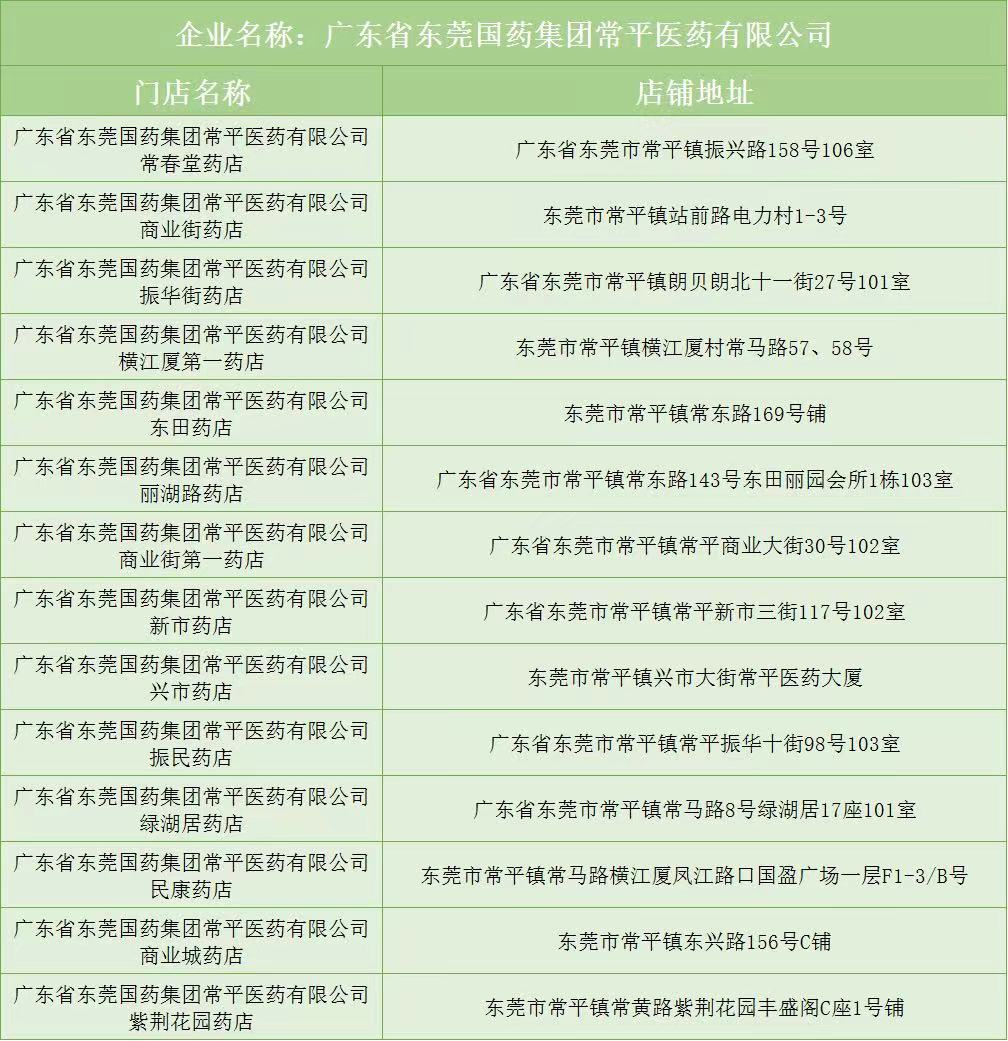 企业名称：广东省东莞国药集团常平医药有限公司

| 门店名称 | 店铺地址 |
|---|---|
| 广东省东莞国药集团常平医药有限公司常春堂药店 | 广东省东莞市常平镇振兴路158号106室 |
| 广东省东莞国药集团常平医药有限公司商业街药店 | 东莞市常平镇站前路电力村1-3号 |
| 广东省东莞国药集团常平医药有限公司振华街药店 | 广东省东莞市常平镇朗贝朗北十一街27号101室 |
| 广东省东莞国药集团常平医药有限公司横江厦第一药店 | 东莞市常平镇横江厦村常马路57、58号 |
| 广东省东莞国药集团常平医药有限公司东田药店 | 东莞市常平镇常东路169号铺 |
| 广东省东莞国药集团常平医药有限公司丽湖路药店 | 广东省东莞市常平镇常东路143号东田丽园会所1栋103室 |
| 广东省东莞国药集团常平医药有限公司商业街第一药店 | 广东省东莞市常平镇常平商业大街30号102室 |
| 广东省东莞国药集团常平医药有限公司新市药店 | 广东省东莞市常平镇常平新市三街117号102室 |
| 广东省东莞国药集团常平医药有限公司兴市药店 | 东莞市常平镇兴市大街常平医药大厦 |
| 广东省东莞国药集团常平医药有限公司振民药店 | 广东省东莞市常平镇常平振华十街98号103室 |
| 广东省东莞国药集团常平医药有限公司绿湖居药店 | 广东省东莞市常平镇常马路8号绿湖居17座101室 |
| 广东省东莞国药集团常平医药有限公司民康药店 | 东莞市常平镇常马路横江厦凤江路口国盈广场一层F1-3/B号 |
| 广东省东莞国药集团常平医药有限公司商业城药店 | 东莞市常平镇东兴路156号C铺 |
| 广东省东莞国药集团常平医药有限公司紫荆花园药店 | 东莞市常平镇常黄路紫荆花园丰盛阁C座1号铺 |